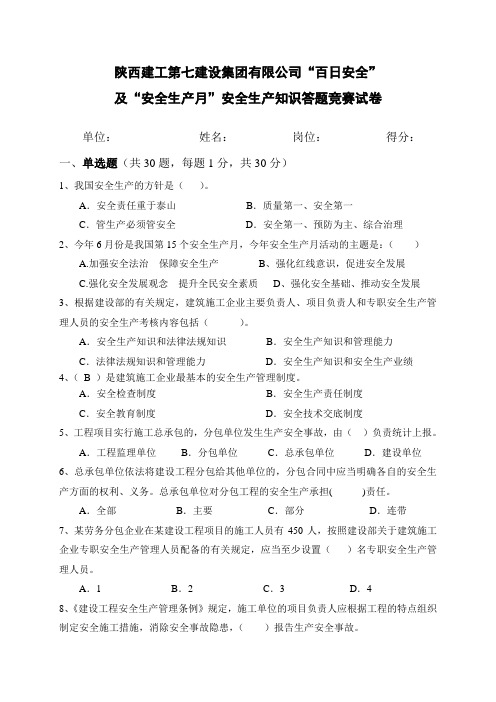 陕西建工第七建设集团有限公司“百日安全”
及“安全生产月”安全生产知识答题竞赛试卷

单位： 姓名： 岗位： 得分：

一、单选题（共 30 题，每题 1 分，共 30 分）

1、我国安全生产的方针是（ ）。

A．安全责任重于泰山 B．质量第一、安全第一

C．管生产必须管安全 D．安全第一、预防为主、综合治理

2、今年 6 月份是我国第 15 个安全生产月，今年安全生产月活动的主题是：（ ）

A.加强安全法治 保障安全生产 B、强化红线意识，促进安全发展

C.强化安全发展观念 提升全民安全素质 D、强化安全基础、推动安全发展

3、根据建设部的有关规定，建筑施工企业主要负责人、项目负责人和专职安全生产管理人员的安全生产考核内容包括（ ）。

A．安全生产知识和法律法规知识 B．安全生产知识和管理能力

C．法律法规知识和管理能力 D．安全生产知识和安全生产业绩

4、（ B ）是建筑施工企业最基本的安全生产管理制度。

A．安全检查制度 B．安全生产责任制度

C．安全教育制度 D．安全技术交底制度

5、工程项目实行施工总承包的，分包单位发生生产安全事故，由（ ）负责统计上报。

A．工程监理单位 B．分包单位 C．总承包单位 D．建设单位

6、总承包单位依法将建设工程分包给其他单位的，分包合同中应当明确各自的安全生产方面的权利、义务。总承包单位对分包工程的安全生产承担( )责任。

A．全部 B．主要 C．部分 D．连带

7、某劳务分包企业在某建设工程项目的施工人员有 450 人，按照建设部关于建筑施工企业专职安全生产管理人员配备的有关规定，应当至少设置（ ）名专职安全生产管理人员。

A．1 B．2 C．3 D．4

8、《建设工程安全生产管理条例》规定，施工单位的项目负责人应根据工程的特点组织制定安全施工措施，消除安全事故隐患，（ ）报告生产安全事故。